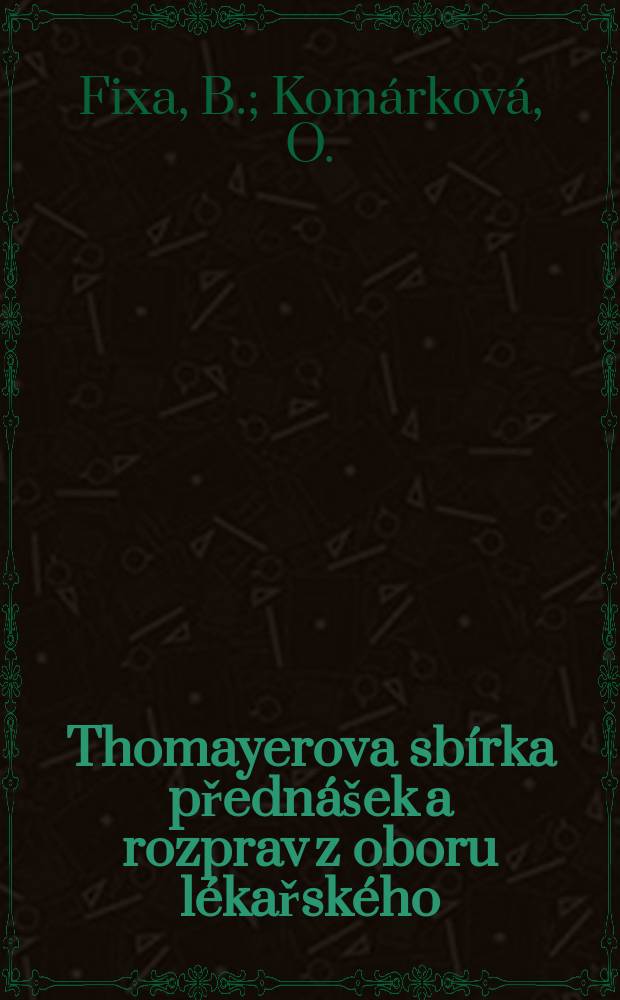 Fixa, B.; Komárková, O.

Thomayerova sbírka přednášek a rozprav z oboru lékařského